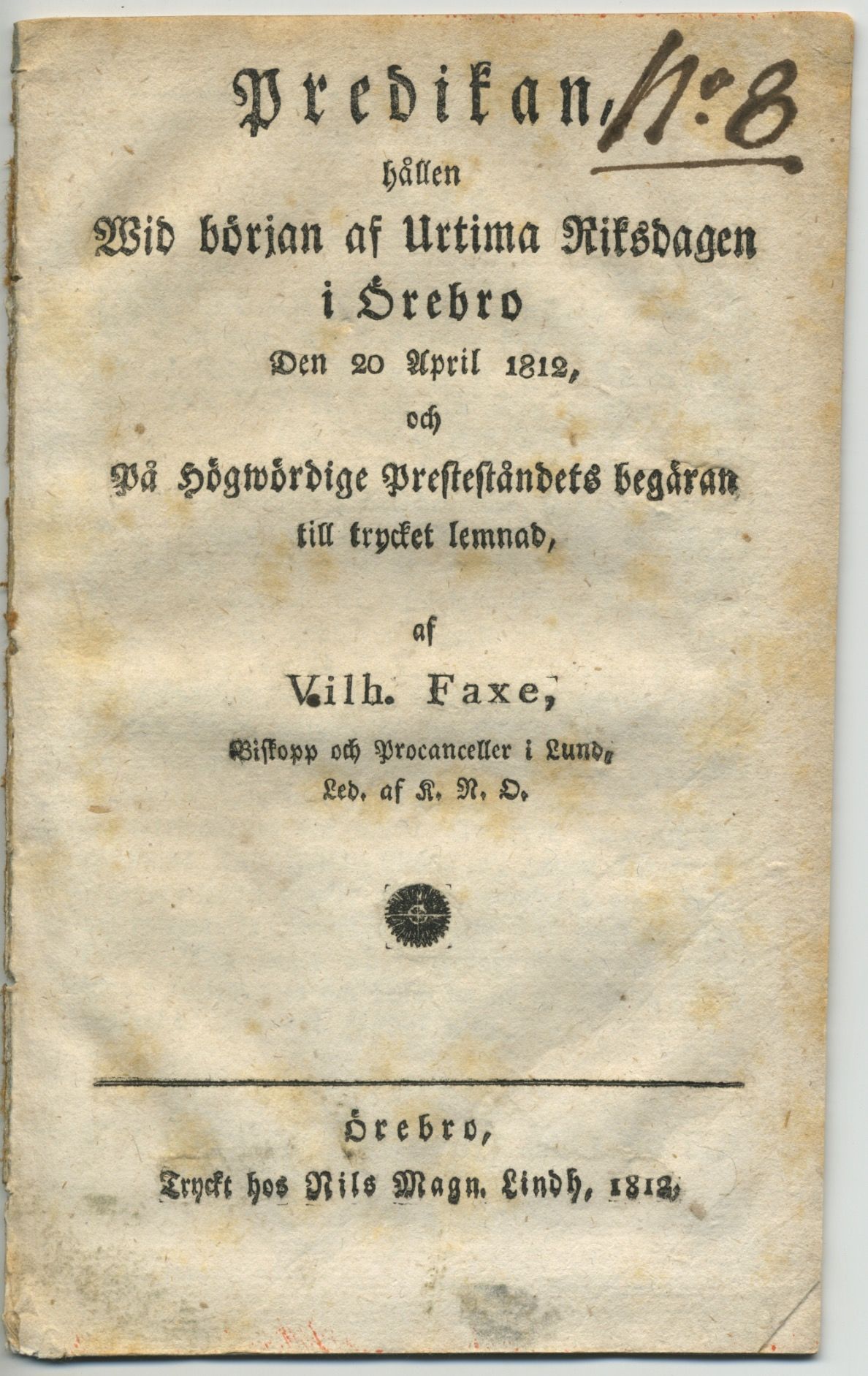 Predikan, N:o 8

hållen

Wid början af Urtima Riksdagen i Örebro

Den 20 April 1812,

och

På Högwördige Presteståndets begäran till trycket lemnad,

af

Vilh. Faxe,

Biskopp och Procanceller i Lund,
Led. af K. N. O.

Örebro,
Tryckt hos Nils Magn. Lindh, 1812.